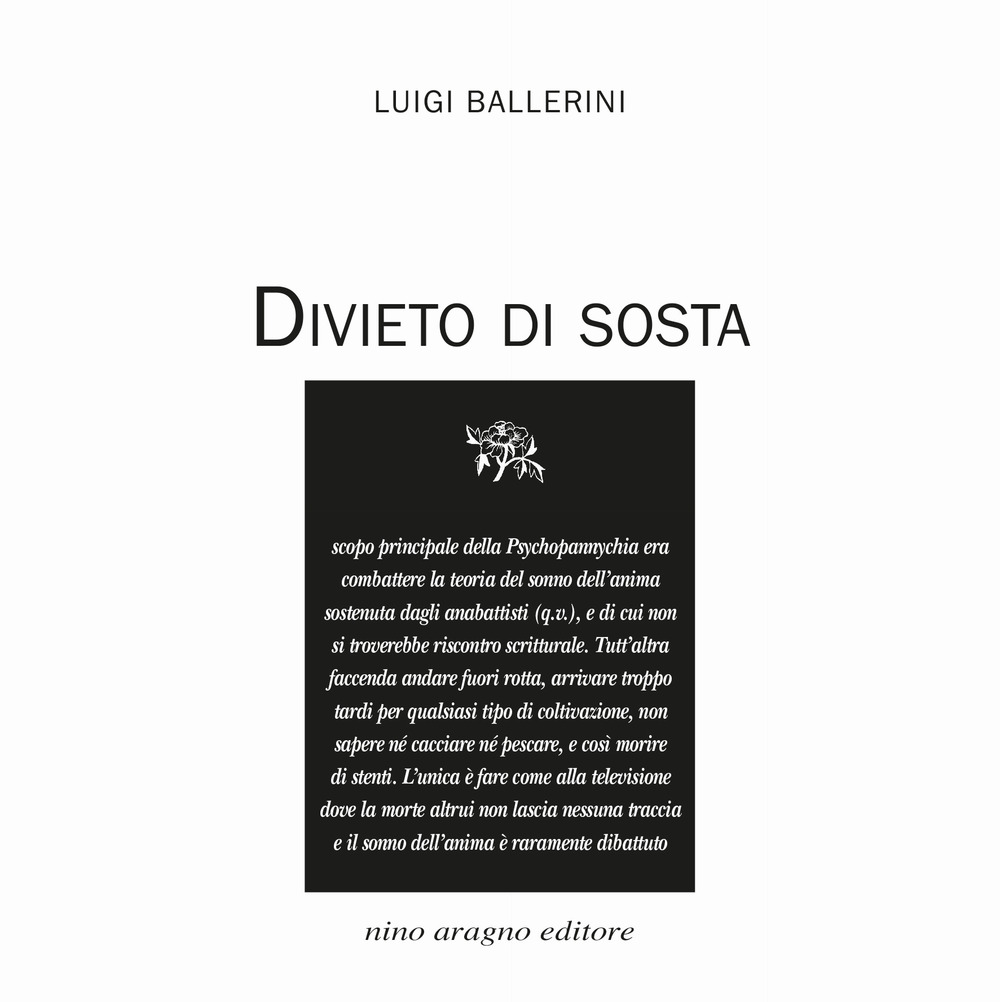 LUIGI BALLERINI

DIVIETO DI SOSTA

scopo principale della Psychopannychia era combattere la teoria del sonno dell'anima sostenuta dagli anabattisti (q.v.), e di cui non si troverebbe riscontro scritturale. Tutt'altra faccenda andare fuori rotta, arrivare troppo tardi per qualsiasi tipo di coltivazione, non sapere né cacciare né pescare, e così morire di stenti. L'unica è fare come alla televisione dove la morte altrui non lascia nessuna traccia e il sonno dell'anima è raramente dibattuto

nino aragno editore